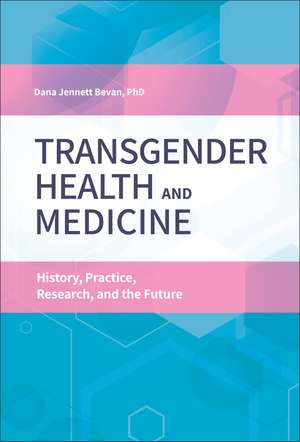 Dana Jennett Bevan, PhD

TRANSGENDER HEALTH AND MEDICINE

History, Practice, Research, and the Future